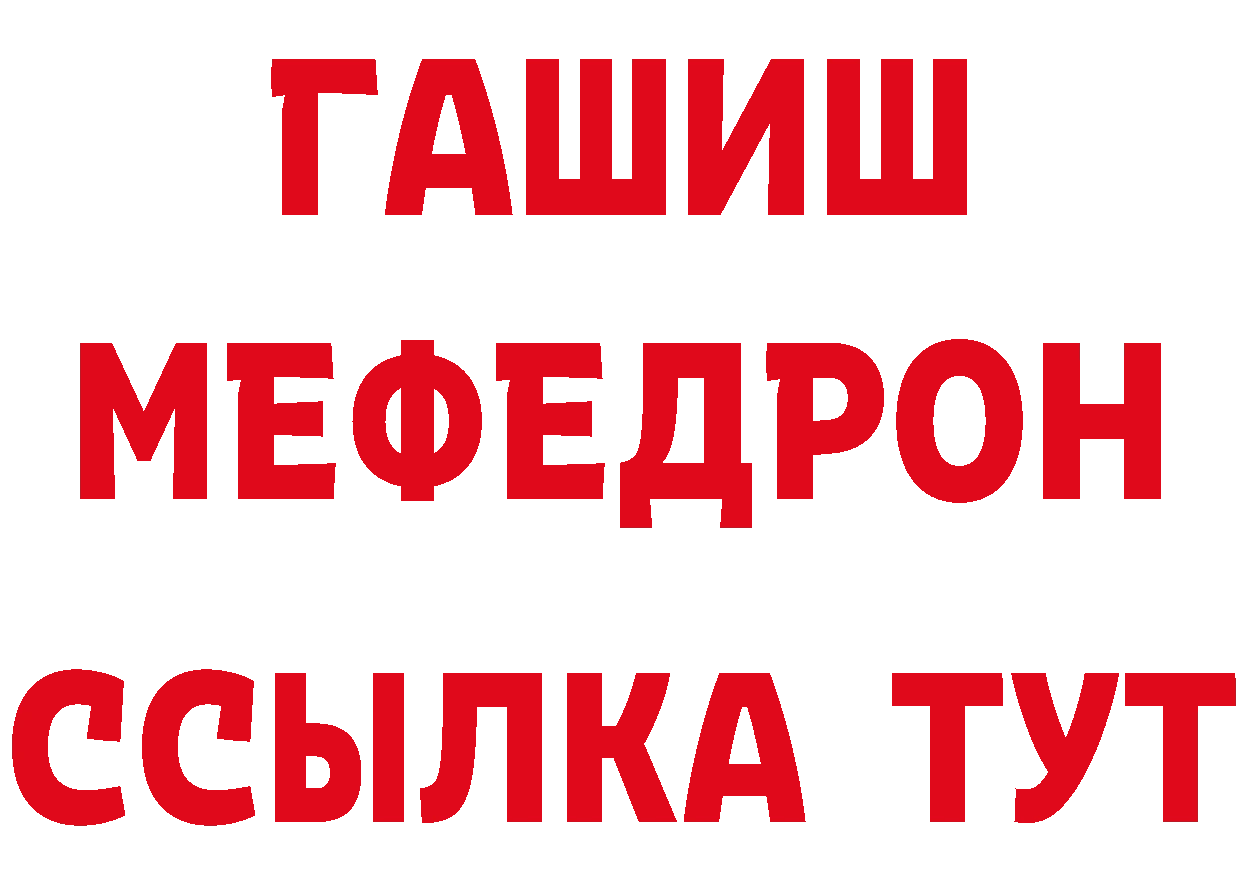 ГАШИШ
МЕФЕДРОН
ССЫЛКА ТУТ